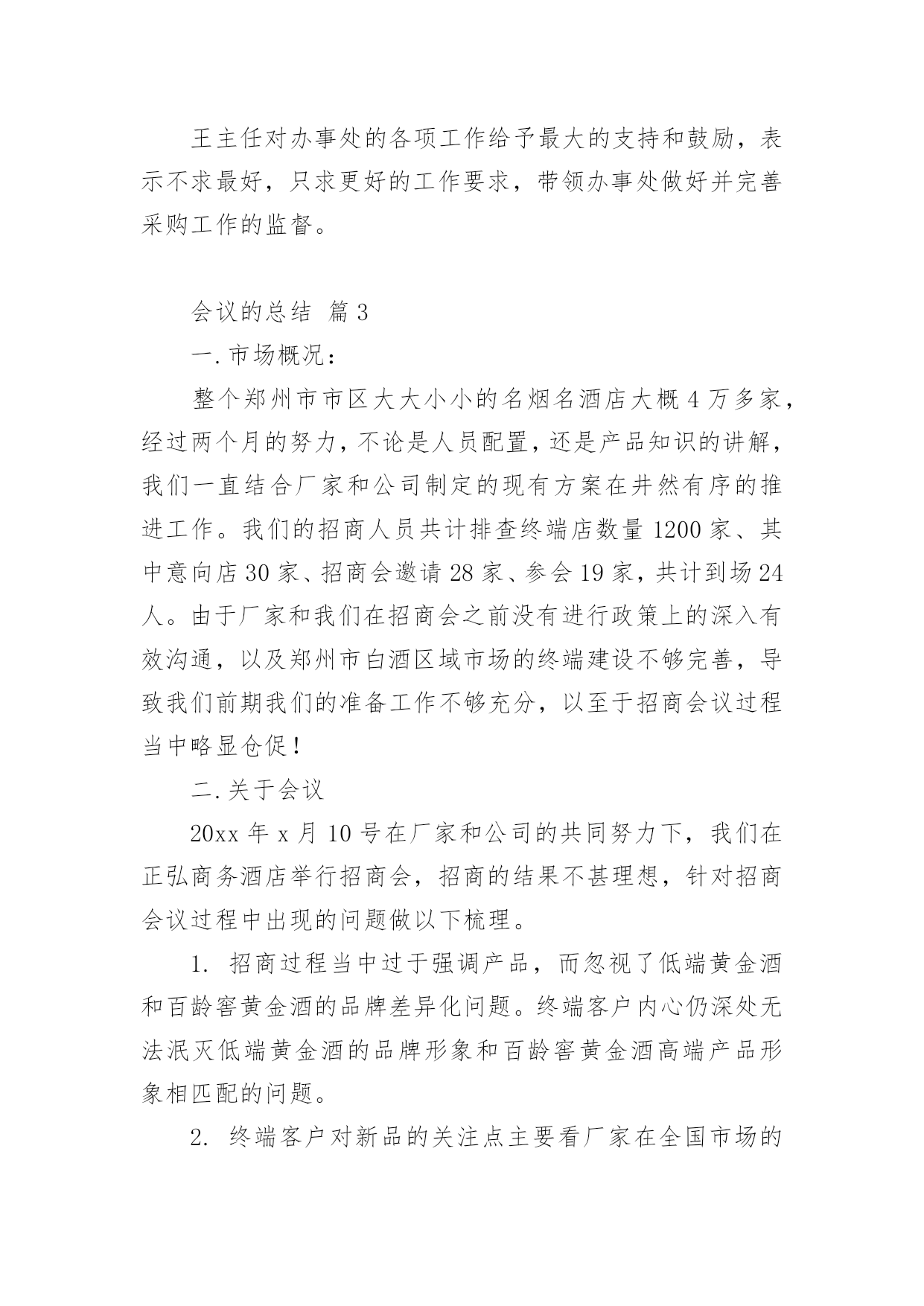 王主任对办事处的各项工作给予最大的支持和鼓励，表示不求最好，只求更好的工作要求，带领办事处做好并完善采购工作的监督。

会议的总结 篇3

一.市场概况：

整个郑州市市区大大小小的名烟名酒店大概4万多家，经过两个月的努力，不论是人员配置，还是产品知识的讲解，我们一直结合厂家和公司制定的现有方案在井然有序的推进工作。我们的招商人员共计排查终端店数量1200家、其中意向店30家、招商会邀请28家、参会19家，共计到场24人。由于厂家和我们在招商会之前没有进行政策上的深入有效沟通，以及郑州市白酒区域市场的终端建设不够完善，导致我们前期我们的准备工作不够充分，以至于招商会议过程当中略显仓促！

二.关于会议

20xx年x月10号在厂家和公司的共同努力下，我们在正弘商务酒店举行招商会，招商的结果不甚理想，针对招商会议过程中出现的问题做以下梳理。

1. 招商过程当中过于强调产品，而忽视了低端黄金酒和百龄窖黄金酒的品牌差异化问题。终端客户内心仍深处无法泯灭低端黄金酒的品牌形象和百龄窖黄金酒高端产品形象相匹配的问题。

2. 终端客户对新品的关注点主要看厂家在全国市场的